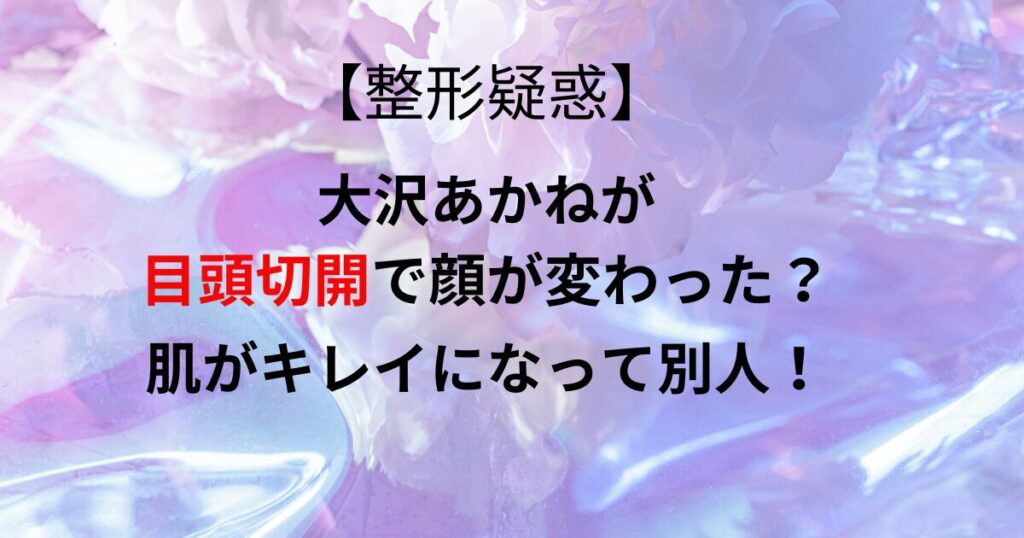 【整形疑惑】

大沢あかねが
目頭切開で顔が変わった？
肌がキレイになって別人！